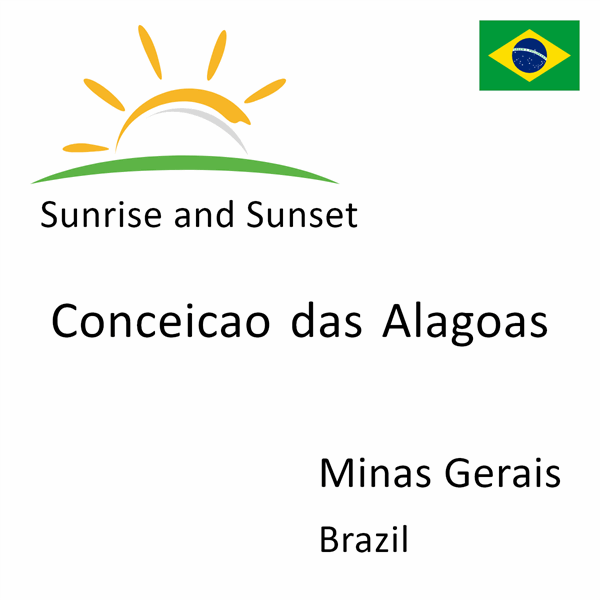 Sunrise and Sunset

Conceicao das Alagoas

Minas Gerais

Brazil